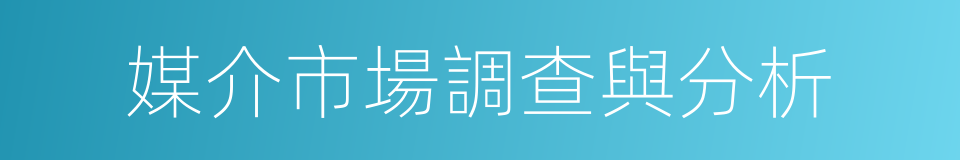 媒介市場調查與分析